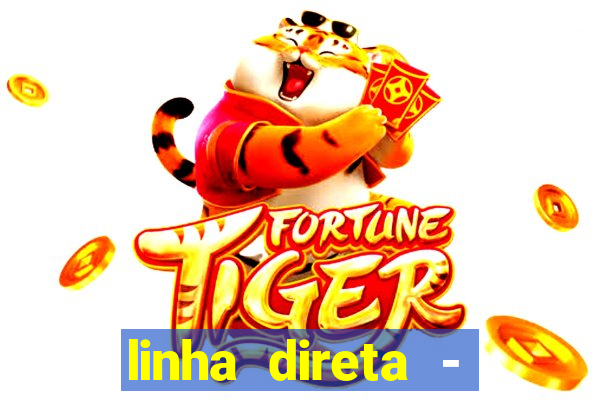 FORTUNE TIGER

linha direta -